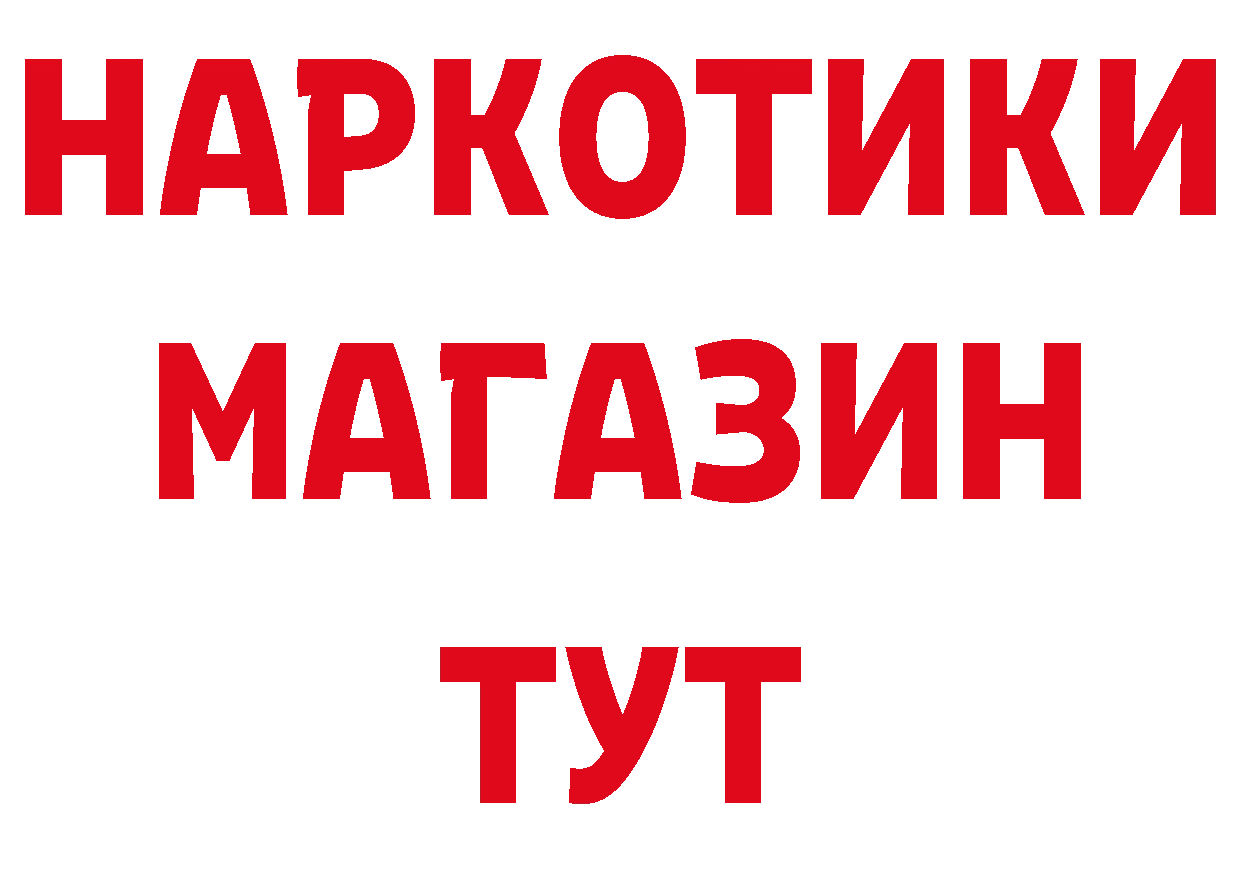 НАРКОТИКИ МАГАЗИН ТУТ